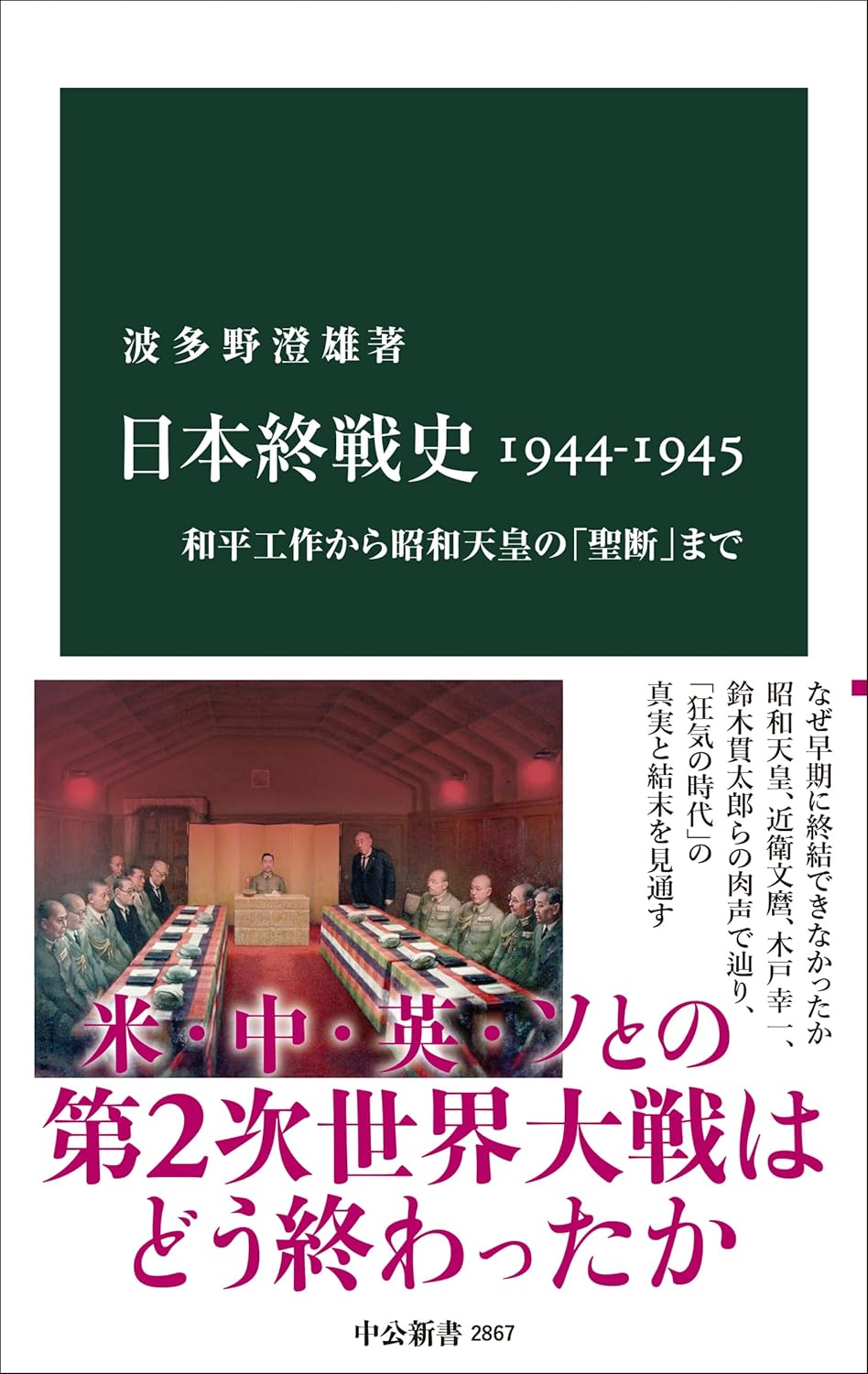 波多野澄雄著

日本終戦史 1944-1945

和平工作から昭和天皇の「聖断」まで

なぜ早期に終結できなかったか
昭和天皇、近衛文麿、木戸幸一、
鈴木貫太郎らの肉声で辿り、
「狂気の時代」の
真実と結末を見通す

米・中・英・ソとの
第2次世界大戦は
どう終わったか

中公新書 2867